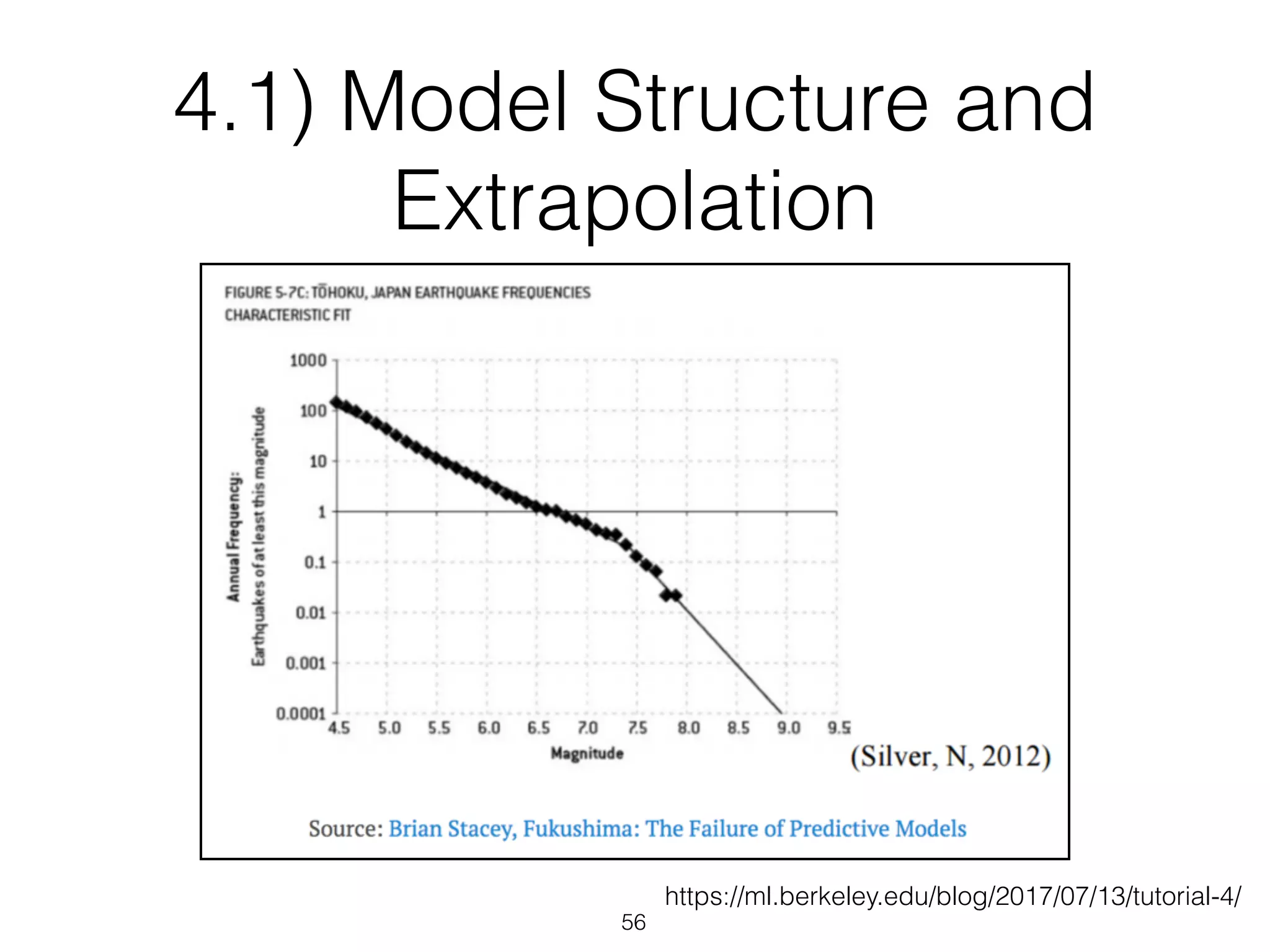 4.1) Model Structure and Extrapolation

FIGURE 5-7C: TŌHOKU, JAPAN EARTHQUAKE FREQUENCIES
CHARACTERISTIC FIT

Annual Frequency: Earthquakes of at least this magnitude

1000
100
10
1
0.1
0.01
0.001
0.0001

4.5 5.0 5.5 6.0 6.5 7.0 7.5 8.0 8.5 9.0 9.5

Magnitude

(Silver, N, 2012)

Source: Brian Stacey, Fukushima: The Failure of Predictive Models

https://ml.berkeley.edu/blog/2017/07/13/tutorial-4/

56